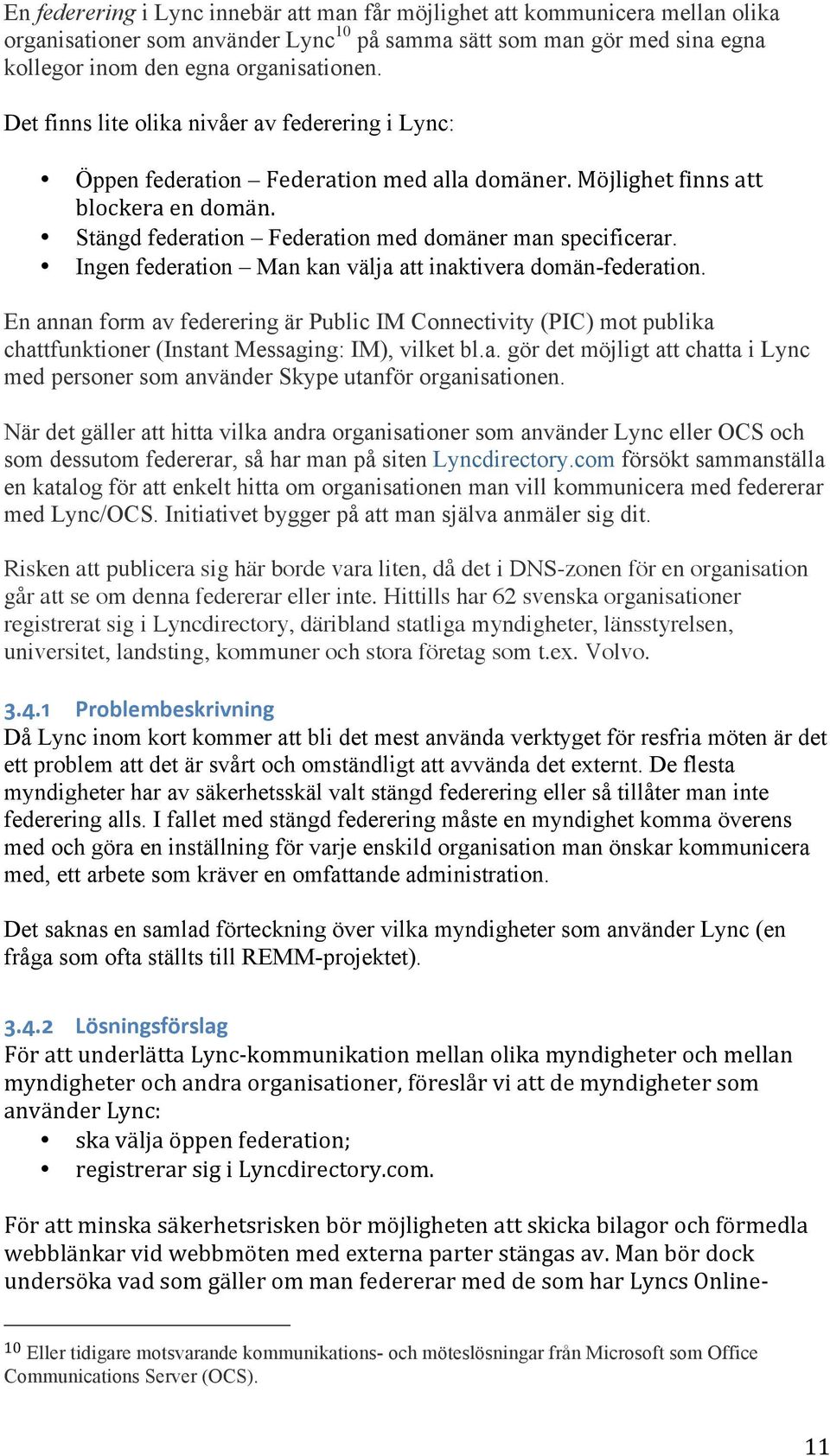 En federering i Lync innebär att man får möjlighet att kommunicera mellan olika organisationer som använder Lync$^{10}$ på samma sätt som man gör med sina egna kollegor inom den egna organisationen.

Det finns lite olika nivåer av federering i Lync:

• Öppen federation – Federation med alla domäner. Möjlighet finns att blockera en domän.
• Stängd federation – Federation med domäner man specificerar.
• Ingen federation – Man kan välja att inaktivera domän-federation.

En annan form av federering är Public IM Connectivity (PIC) mot publika chattfunktioner (Instant Messaging: IM), vilket bl.a. gör det möjligt att chatta i Lync med personer som använder Skype utanför organisationen.

När det gäller att hitta vilka andra organisationer som använder Lync eller OCS och som dessutom federerar, så har man på siten Lyncdirectory.com försökt sammanställa en katalog för att enkelt hitta om organisationen man vill kommunicera med federerar med Lync/OCS. Initiativet bygger på att man själva anmäler sig dit.

Risken att publicera sig här borde vara liten, då det i DNS-zonen för en organisation går att se om denna federerar eller inte. Hittills har 62 svenska organisationer registrerat sig i Lyncdirectory, däribland statliga myndigheter, länsstyrelsen, universitet, landsting, kommuner och stora företag som t.ex. Volvo.

3.4.1 Problembeskrivning
Då Lync inom kort kommer att bli det mest använda verktyget för resfria möten är det ett problem att det är svårt och omständligt att avvända det externt. De flesta myndigheter har av säkerhetsskäl valt stängd federering eller så tillåter man inte federering alls. I fallet med stängd federering måste en myndighet komma överens med och göra en inställning för varje enskild organisation man önskar kommunicera med, ett arbete som kräver en omfattande administration.

Det saknas en samlad förteckning över vilka myndigheter som använder Lync (en fråga som ofta ställts till REMM-projektet).

3.4.2 Lösningsförslag
För att underlätta Lync-kommunikation mellan olika myndigheter och mellan myndigheter och andra organisationer, föreslår vi att de myndigheter som använder Lync:
• ska välja öppen federation;
• registrerar sig i Lyncdirectory.com.

För att minska säkerhetsrisken bör möjligheten att skicka bilagor och förmedla webblänkar vid webbmöten med externa parter stängas av. Man bör dock undersöka vad som gäller om man federerar med de som har Lyncs Online-

$^{10}$ Eller tidigare motsvarande kommunikations- och möteslösningar från Microsoft som Office Communications Server (OCS).

11